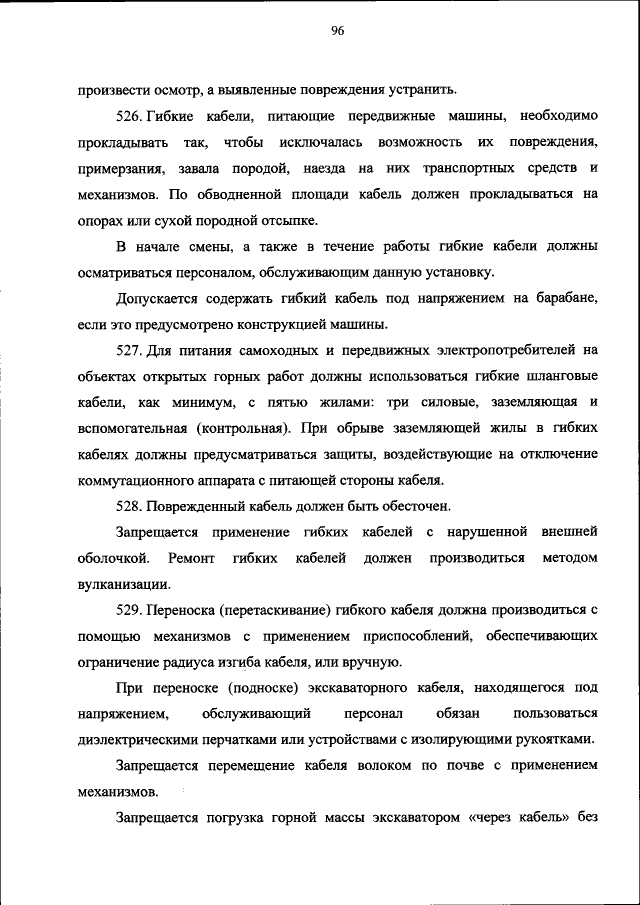 96

произвести осмотр, а выявленные повреждения устранить.

526. Гибкие кабели, питающие передвижные машины, необходимо прокладывать так, чтобы исключалась возможность их повреждения, примерзания, завала породой, наезда на них транспортных средств и механизмов. По обводненной площади кабель должен прокладываться на опорах или сухой породной отсыпке.

В начале смены, а также в течение работы гибкие кабели должны осматриваться персоналом, обслуживающим данную установку.

Допускается содержать гибкий кабель под напряжением на барабане, если это предусмотрено конструкцией машины.

527. Для питания самоходных и передвижных электропотребителей на объектах открытых горных работ должны использоваться гибкие шланговые кабели, как минимум, с пятью жилами: три силовые, заземляющая и вспомогательная (контрольная). При обрыве заземляющей жилы в гибких кабелях должны предусматриваться защиты, воздействующие на отключение коммутационного аппарата с питающей стороны кабеля.

528. Поврежденный кабель должен быть обесточен.

Запрещается применение гибких кабелей с нарушенной внешней оболочкой. Ремонт гибких кабелей должен производиться методом вулканизации.

529. Переноска (перетаскивание) гибкого кабеля должна производиться с помощью механизмов с применением приспособлений, обеспечивающих ограничение радиуса изгиба кабеля, или вручную.

При переноске (подноске) экскаваторного кабеля, находящегося под напряжением, обслуживающий персонал обязан пользоваться диэлектрическими перчатками или устройствами с изолирующими рукоятками.

Запрещается перемещение кабеля волоком по почве с применением механизмов.

Запрещается погрузка горной массы экскаватором «через кабель» без